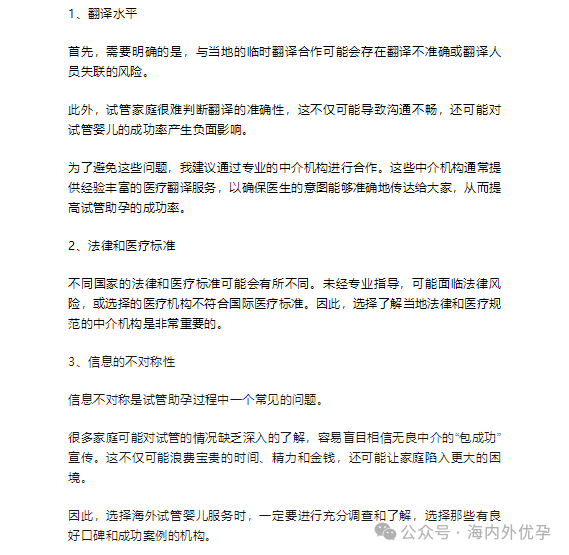 1、翻译水平

首先，需要明确的是，与当地的临时翻译合作可能会存在翻译不准确或翻译人员失联的风险。

此外，试管家庭很难判断翻译的准确性，这不仅可能导致沟通不畅，还可能对试管婴儿的成功率产生负面影响。

为了避免这些问题，我建议通过专业的中介机构进行合作。这些中介机构通常提供经验丰富的医疗翻译服务，以确保医生的意图能够准确地传达给大家，从而提高试管助孕的成功率。

2、法律和医疗标准

不同国家的法律和医疗标准可能会有所不同。未经专业指导，可能面临法律风险，或选择的医疗机构不符合国际医疗标准。因此，选择了解当地法律和医疗规范的中介机构是非常重要的。

3、信息的不对称性

信息不对称是试管助孕过程中一个常见的问题。

很多家庭可能对试管的情况缺乏深入的了解，容易盲目相信无良中介的“包成功”宣传。这不仅可能浪费宝贵的时间、精力和金钱，还可能让家庭陷入更大的困境。

因此，选择海外试管婴儿服务时，一定要进行充分调查和了解，选择那些有良好口碑和成功案例的机构。

公众号 · 海内外优孕